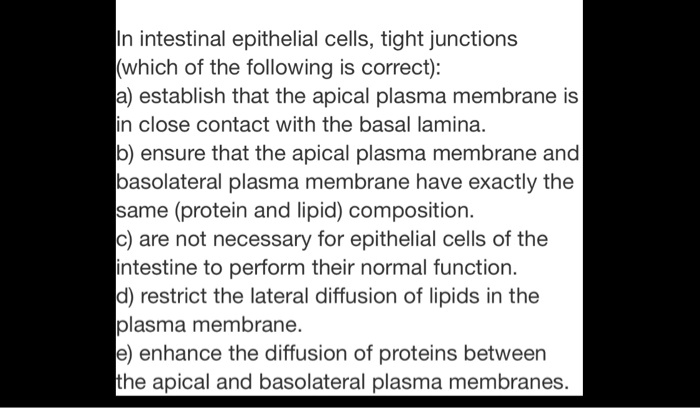 In intestinal epithelial cells, tight junctions (which of the following is correct):
a) establish that the apical plasma membrane is in close contact with the basal lamina.
b) ensure that the apical plasma membrane and basolateral plasma membrane have exactly the same (protein and lipid) composition.
c) are not necessary for epithelial cells of the intestine to perform their normal function.
d) restrict the lateral diffusion of lipids in the plasma membrane.
e) enhance the diffusion of proteins between the apical and basolateral plasma membranes.